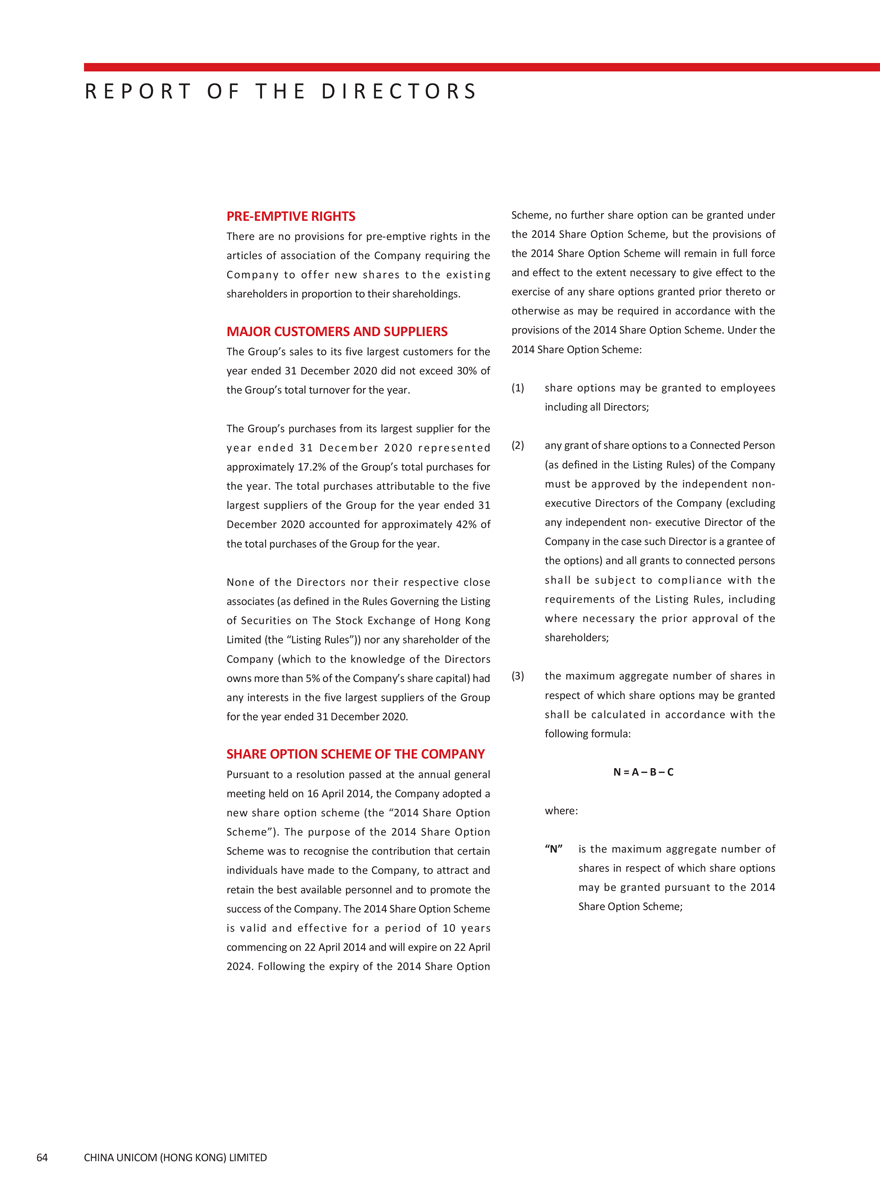 REPORT OF THE DIRECTORS

PRE-EMPTIVE RIGHTS

There are no provisions for pre-emptive rights in the articles of association of the Company requiring the Company to offer new shares to the existing shareholders in proportion to their shareholdings.

MAJOR CUSTOMERS AND SUPPLIERS

The Group's sales to its five largest customers for the year ended 31 December 2020 did not exceed 30% of the Group's total turnover for the year.

The Group's purchases from its largest supplier for the year ended 31 December 2020 represented approximately 17.2% of the Group's total purchases for the year. The total purchases attributable to the five largest suppliers of the Group for the year ended 31 December 2020 accounted for approximately 42% of the total purchases of the Group for the year.

None of the Directors nor their respective close associates (as defined in the Rules Governing the Listing of Securities on The Stock Exchange of Hong Kong Limited (the "Listing Rules")) nor any shareholder of the Company (which to the knowledge of the Directors owns more than 5% of the Company's share capital) had any interests in the five largest suppliers of the Group for the year ended 31 December 2020.

SHARE OPTION SCHEME OF THE COMPANY

Pursuant to a resolution passed at the annual general meeting held on 16 April 2014, the Company adopted a new share option scheme (the "2014 Share Option Scheme"). The purpose of the 2014 Share Option Scheme was to recognise the contribution that certain individuals have made to the Company, to attract and retain the best available personnel and to promote the success of the Company. The 2014 Share Option Scheme is valid and effective for a period of 10 years commencing on 22 April 2014 and will expire on 22 April 2024. Following the expiry of the 2014 Share Option Scheme, no further share option can be granted under the 2014 Share Option Scheme, but the provisions of the 2014 Share Option Scheme will remain in full force and effect to the extent necessary to give effect to the exercise of any share options granted prior thereto or otherwise as may be required in accordance with the provisions of the 2014 Share Option Scheme. Under the 2014 Share Option Scheme:

(1) share options may be granted to employees including all Directors;

(2) any grant of share options to a Connected Person (as defined in the Listing Rules) of the Company must be approved by the independent non-executive Directors of the Company (excluding any independent non- executive Director of the Company in the case such Director is a grantee of the options) and all grants to connected persons shall be subject to compliance with the requirements of the Listing Rules, including where necessary the prior approval of the shareholders;

(3) the maximum aggregate number of shares in respect of which share options may be granted shall be calculated in accordance with the following formula:

N = A – B – C

where:

"N" is the maximum aggregate number of shares in respect of which share options may be granted pursuant to the 2014 Share Option Scheme;

64 CHINA UNICOM (HONG KONG) LIMITED